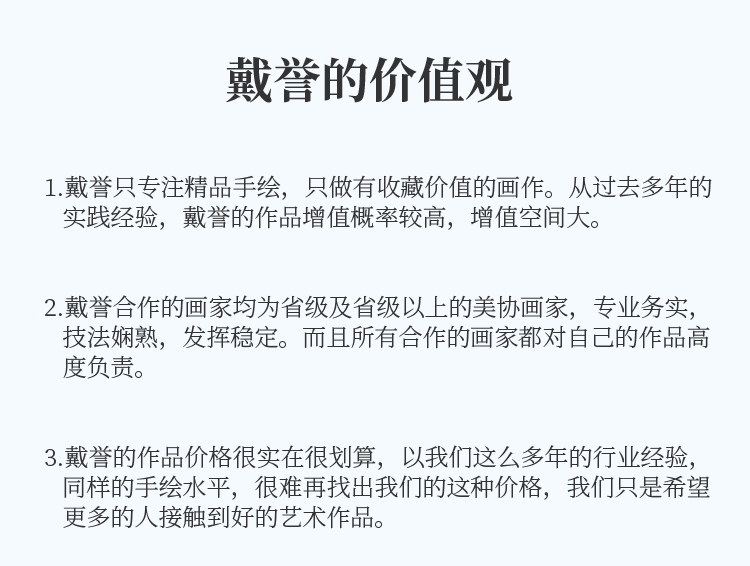 戴誉的价值观

1.戴誉只专注精品手绘，只做有收藏价值的画作。从过去多年的实践经验，戴誉的作品增值概率较高，增值空间大。

2.戴誉合作的画家均为省级及省级以上的美协画家，专业务实，技法娴熟，发挥稳定。而且所有合作的画家都对自己的作品高度负责。

3.戴誉的作品价格很实在很划算，以我们这么多年的行业经验，同样的手绘水平，很难再找出我们的这种价格，我们只是希望更多的人接触到好的艺术作品。